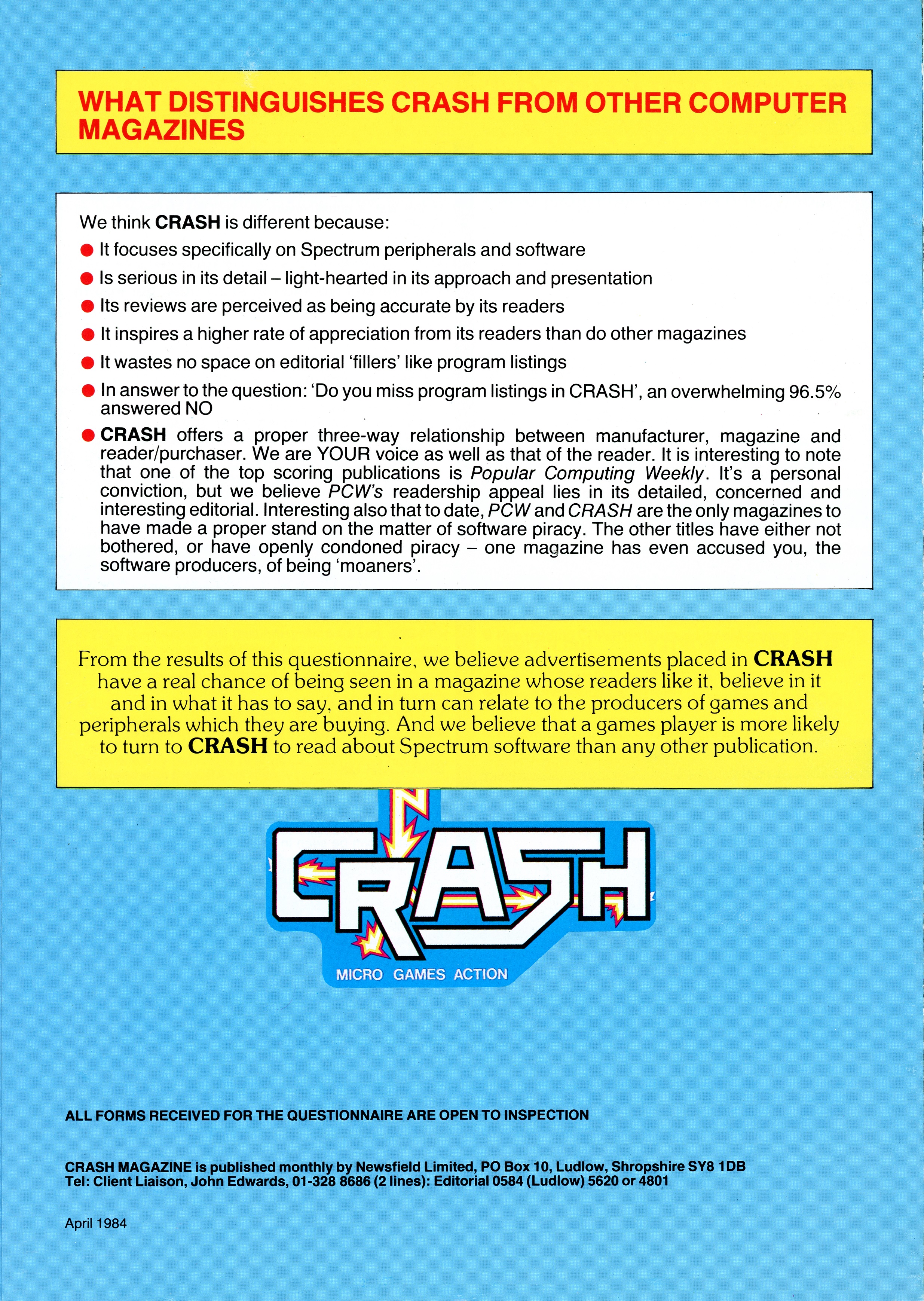 WHAT DISTINGUISHES CRASH FROM OTHER COMPUTER MAGAZINES

We think CRASH is different because:

● It focuses specifically on Spectrum peripherals and software

● Is serious in its detail – light-hearted in its approach and presentation

● Its reviews are perceived as being accurate by its readers

● It inspires a higher rate of appreciation from its readers than do other magazines

● It wastes no space on editorial 'fillers' like program listings

● In answer to the question: 'Do you miss program listings in CRASH', an overwhelming 96.5% answered NO

● CRASH offers a proper three-way relationship between manufacturer, magazine and reader/purchaser. We are YOUR voice as well as that of the reader. It is interesting to note that one of the top scoring publications is Popular Computing Weekly. It's a personal conviction, but we believe PCW's readership appeal lies in its detailed, concerned and interesting editorial. Interesting also that to date, PCW and CRASH are the only magazines to have made a proper stand on the matter of software piracy. The other titles have either not bothered, or have openly condoned piracy – one magazine has even accused you, the software producers, of being 'moaners'.

From the results of this questionnaire, we believe advertisements placed in CRASH have a real chance of being seen in a magazine whose readers like it, believe in it and in what it has to say, and in turn can relate to the producers of games and peripherals which they are buying. And we believe that a games player is more likely to turn to CRASH to read about Spectrum software than any other publication.

CRASH

MICRO GAMES ACTION

ALL FORMS RECEIVED FOR THE QUESTIONNAIRE ARE OPEN TO INSPECTION

CRASH MAGAZINE is published monthly by Newsfield Limited, PO Box 10, Ludlow, Shropshire SY8 1DB
Tel: Client Liaison, John Edwards, 01-328 8686 (2 lines): Editorial 0584 (Ludlow) 5620 or 4801

April 1984